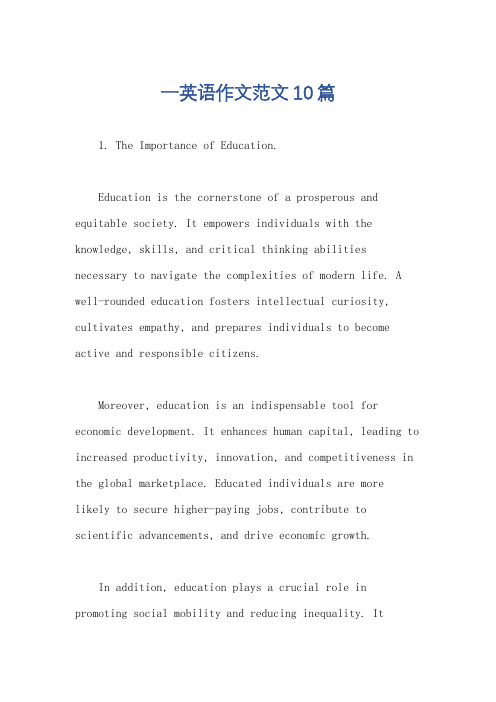 一英语作文范文10篇

1. The Importance of Education.

Education is the cornerstone of a prosperous and equitable society. It empowers individuals with the knowledge, skills, and critical thinking abilities necessary to navigate the complexities of modern life. A well-rounded education fosters intellectual curiosity, cultivates empathy, and prepares individuals to become active and responsible citizens.

Moreover, education is an indispensable tool for economic development. It enhances human capital, leading to increased productivity, innovation, and competitiveness in the global marketplace. Educated individuals are more likely to secure higher-paying jobs, contribute to scientific advancements, and drive economic growth.

In addition, education plays a crucial role in promoting social mobility and reducing inequality. It